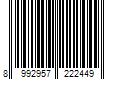 8 992957 222449